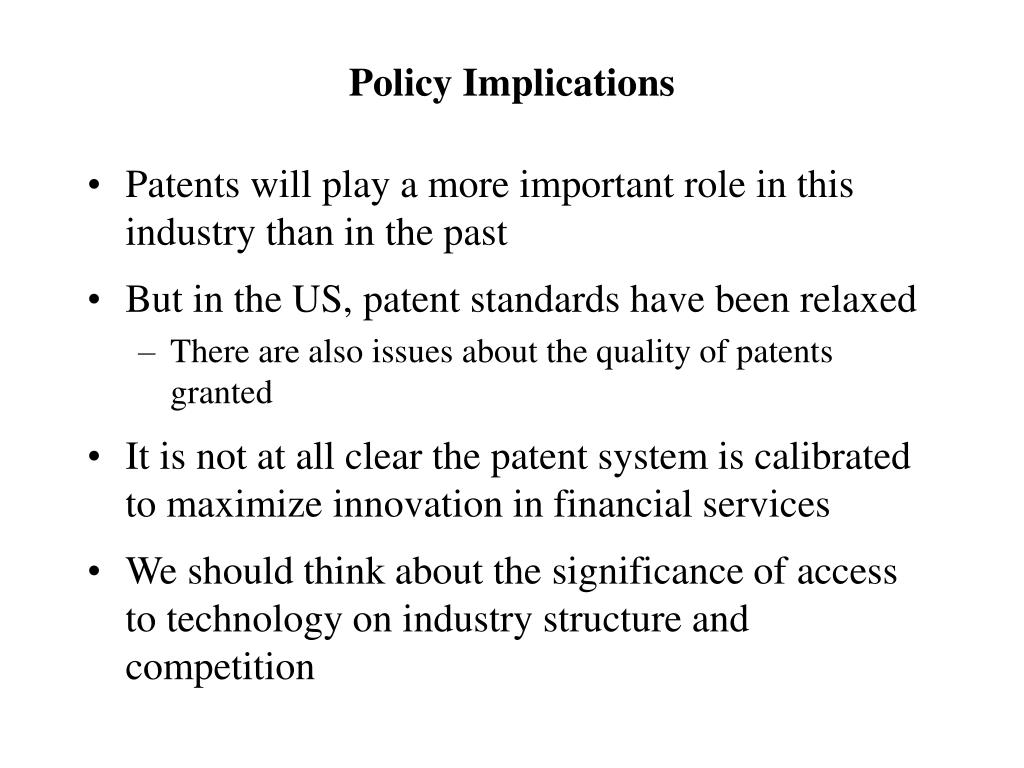 Policy Implications

• Patents will play a more important role in this industry than in the past

• But in the US, patent standards have been relaxed
  – There are also issues about the quality of patents granted

• It is not at all clear the patent system is calibrated to maximize innovation in financial services

• We should think about the significance of access to technology on industry structure and competition